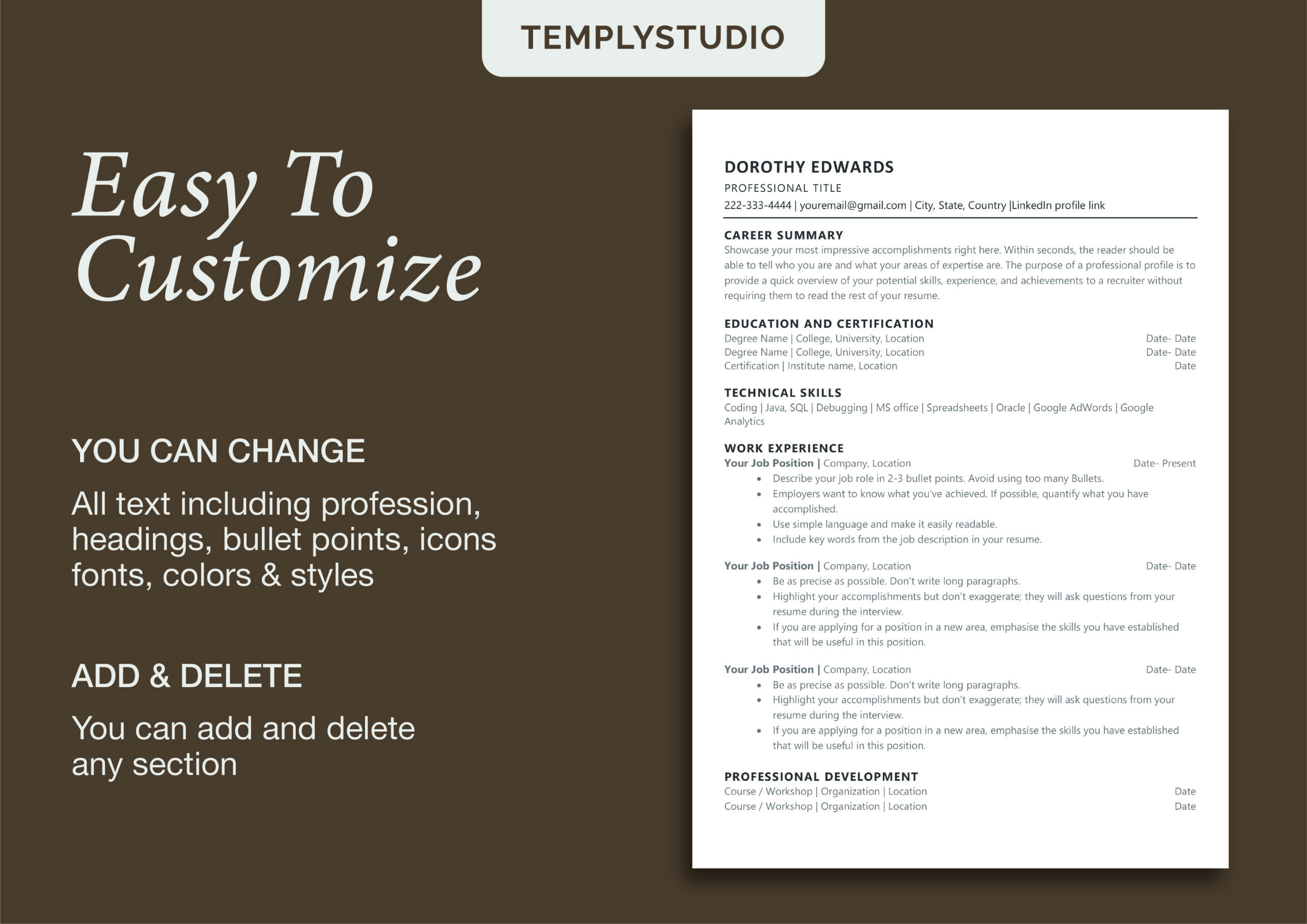 TEMPLYSTUDIO

Easy To Customize

YOU CAN CHANGE

All text including profession, headings, bullet points, icons fonts, colors & styles

ADD & DELETE

You can add and delete any section

DOROTHY EDWARDS
PROFESSIONAL TITLE
222-333-4444 | youremail@gmail.com | City, State, Country |LinkedIn profile link

CAREER SUMMARY
Showcase your most impressive accomplishments right here. Within seconds, the reader should be able to tell who you are and what your areas of expertise are. The purpose of a professional profile is to provide a quick overview of your potential skills, experience, and achievements to a recruiter without requiring them to read the rest of your resume.

EDUCATION AND CERTIFICATION
Degree Name | College, University, Location Date- Date
Degree Name | College, University, Location Date- Date
Certification | Institute name, Location Date

TECHNICAL SKILLS
Coding | Java, SQL | Debugging | MS office | Spreadsheets | Oracle | Google AdWords | Google Analytics

WORK EXPERIENCE
Your Job Position | Company, Location Date- Present
• Describe your job role in 2-3 bullet points. Avoid using too many Bullets.
• Employers want to know what you've achieved. If possible, quantify what you have accomplished.
• Use simple language and make it easily readable.
• Include key words from the job description in your resume.

Your Job Position | Company, Location Date- Date
• Be as precise as possible. Don't write long paragraphs.
• Highlight your accomplishments but don't exaggerate; they will ask questions from your resume during the interview.
• If you are applying for a position in a new area, emphasise the skills you have established that will be useful in this position.

Your Job Position | Company, Location Date- Date
• Be as precise as possible. Don't write long paragraphs.
• Highlight your accomplishments but don't exaggerate; they will ask questions from your resume during the interview.
• If you are applying for a position in a new area, emphasise the skills you have established that will be useful in this position.

PROFESSIONAL DEVELOPMENT
Course / Workshop | Organization | Location Date
Course / Workshop | Organization | Location Date